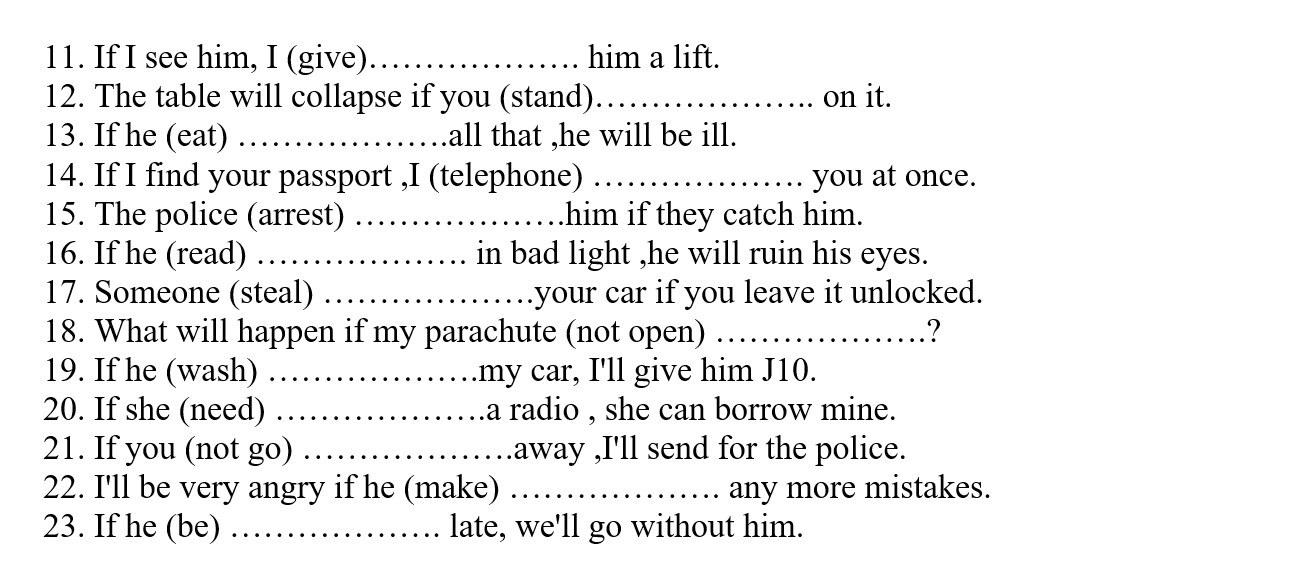 11. If I see him, I (give)____ him a lift.
12. The table will collapse if you (stand)____ on it.
13. If he (eat) ____all that ,he will be ill.
14. If I find your passport ,I (telephone) ____ you at once.
15. The police (arrest) ____him if they catch him.
16. If he (read) ____ in bad light ,he will ruin his eyes.
17. Someone (steal) ____your car if you leave it unlocked.
18. What will happen if my parachute (not open) ____?
19. If he (wash) ____my car, I'll give him J10.
20. If she (need) ____a radio , she can borrow mine.
21. If you (not go) ____away ,I'll send for the police.
22. I'll be very angry if he (make) ____ any more mistakes.
23. If he (be) ____ late, we'll go without him.